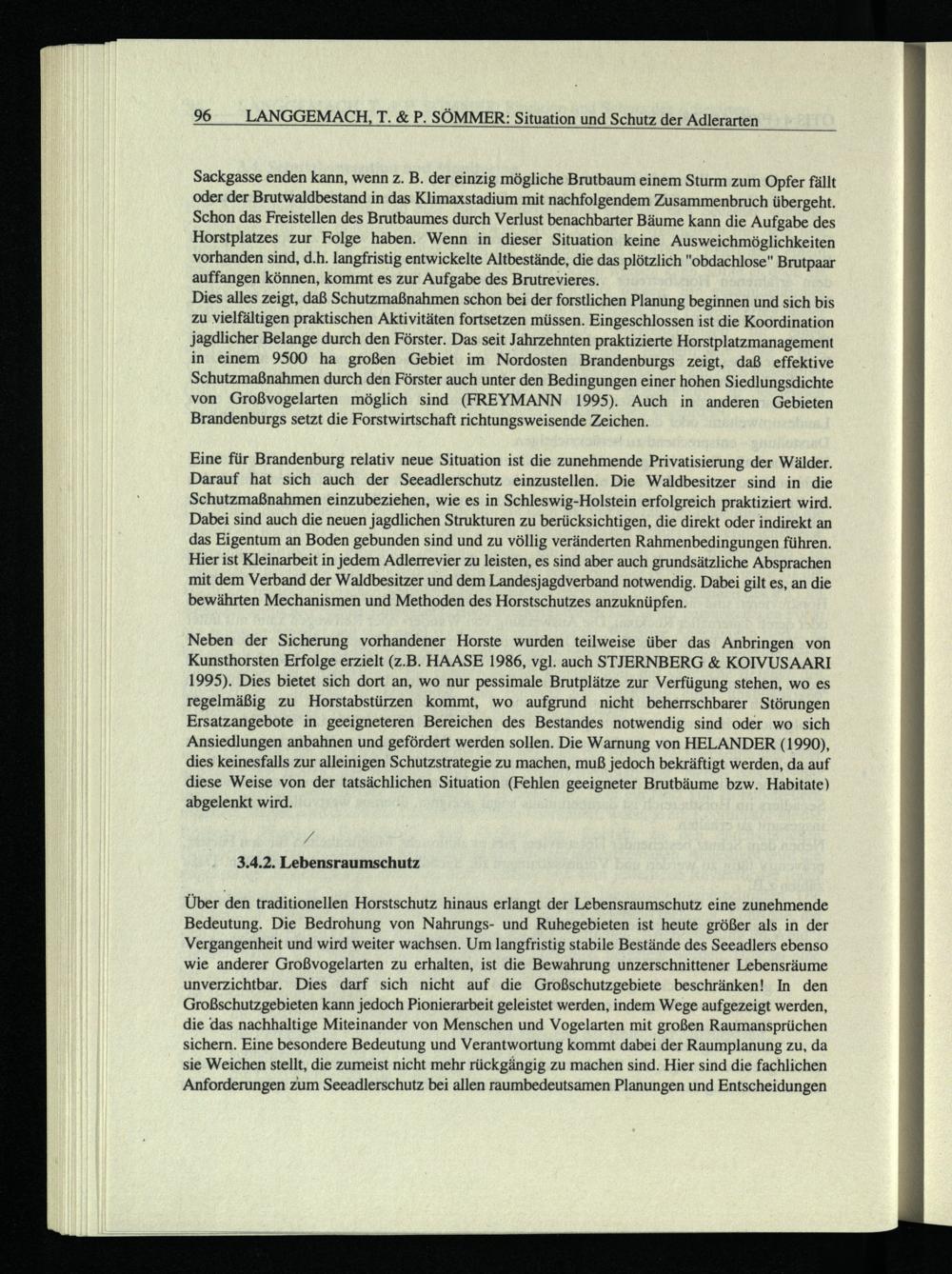 96 LANGGEMACH, T. & P. SÖMMER: Situation und Schutz der Adlerarten

Sackgasse enden kann, wenn z. B. der einzig mögliche Brutbaum einem Sturm zum Opfer fällt oder der Brutwaldbestand in das Klimaxstadium mit nachfolgendem Zusammenbruch übergeht. Schon das Freistellen des Brutbaumes durch Verlust benachbarter Bäume kann die Aufgabe des Horstplatzes zur Folge haben. Wenn in dieser Situation keine Ausweichmöglichkeiten vorhanden sind, d.h. langfristig entwickelte Altbestände, die das plötzlich "obdachlose" Brutpaar auffangen können, kommt es zur Aufgabe des Brutrevieres.
Dies alles zeigt, daß Schutzmaßnahmen schon bei der forstlichen Planung beginnen und sich bis zu vielfältigen praktischen Aktivitäten fortsetzen müssen. Eingeschlossen ist die Koordination jagdlicher Belange durch den Förster. Das seit Jahrzehnten praktizierte Horstplatzmanagement in einem 9500 ha großen Gebiet im Nordosten Brandenburgs zeigt, daß effektive Schutzmaßnahmen durch den Förster auch unter den Bedingungen einer hohen Siedlungsdichte von Großvogelarten möglich sind (FREYMANN 1995). Auch in anderen Gebieten Brandenburgs setzt die Forstwirtschaft richtungsweisende Zeichen.

Eine für Brandenburg relativ neue Situation ist die zunehmende Privatisierung der Wälder. Darauf hat sich auch der Seeadlerschutz einzustellen. Die Waldbesitzer sind in die Schutzmaßnahmen einzubeziehen, wie es in Schleswig-Holstein erfolgreich praktiziert wird. Dabei sind auch die neuen jagdlichen Strukturen zu berücksichtigen, die direkt oder indirekt an das Eigentum an Boden gebunden sind und zu völlig veränderten Rahmenbedingungen führen. Hier ist Kleinarbeit in jedem Adlerrevier zu leisten, es sind aber auch grundsätzliche Absprachen mit dem Verband der Waldbesitzer und dem Landesjagdverband notwendig. Dabei gilt es, an die bewährten Mechanismen und Methoden des Horstschutzes anzuknüpfen.

Neben der Sicherung vorhandener Horste wurden teilweise über das Anbringen von Kunsthorsten Erfolge erzielt (z.B. HAASE 1986, vgl. auch STJERNBERG & KOIVUSAARI 1995). Dies bietet sich dort an, wo nur pessimale Brutplätze zur Verfügung stehen, wo es regelmäßig zu Horstabstürzen kommt, wo aufgrund nicht beherrschbarer Störungen Ersatzangebote in geeigneteren Bereichen des Bestandes notwendig sind oder wo sich Ansiedlungen anbahnen und gefördert werden sollen. Die Warnung von HELANDER (1990), dies keinesfalls zur alleinigen Schutzstrategie zu machen, muß jedoch bekräftigt werden, da auf diese Weise von der tatsächlichen Situation (Fehlen geeigneter Brutbäume bzw. Habitate) abgelenkt wird.

3.4.2. Lebensraumschutz

Über den traditionellen Horstschutz hinaus erlangt der Lebensraumschutz eine zunehmende Bedeutung. Die Bedrohung von Nahrungs- und Ruhegebieten ist heute größer als in der Vergangenheit und wird weiter wachsen. Um langfristig stabile Bestände des Seeadlers ebenso wie anderer Großvogelarten zu erhalten, ist die Bewahrung unzerschnittener Lebensräume unverzichtbar. Dies darf sich nicht auf die Großschutzgebiete beschränken! In den Großschutzgebieten kann jedoch Pionierarbeit geleistet werden, indem Wege aufgezeigt werden, die das nachhaltige Miteinander von Menschen und Vogelarten mit großen Raumansprüchen sichern. Eine besondere Bedeutung und Verantwortung kommt dabei der Raumplanung zu, da sie Weichen stellt, die zumeist nicht mehr rückgängig zu machen sind. Hier sind die fachlichen Anforderungen zum Seeadlerschutz bei allen raumbedeutsamen Planungen und Entscheidungen